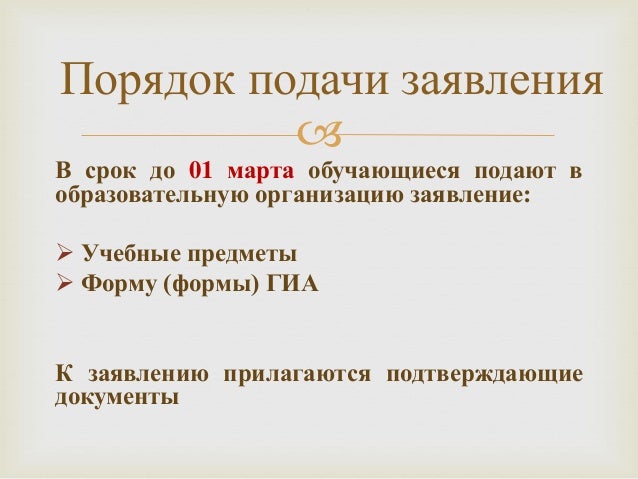 Порядок подачи заявления

В срок до 01 марта обучающиеся подают в образовательную организацию заявление:

➢ Учебные предметы
➢ Форму (формы) ГИА

К заявлению прилагаются подтверждающие документы